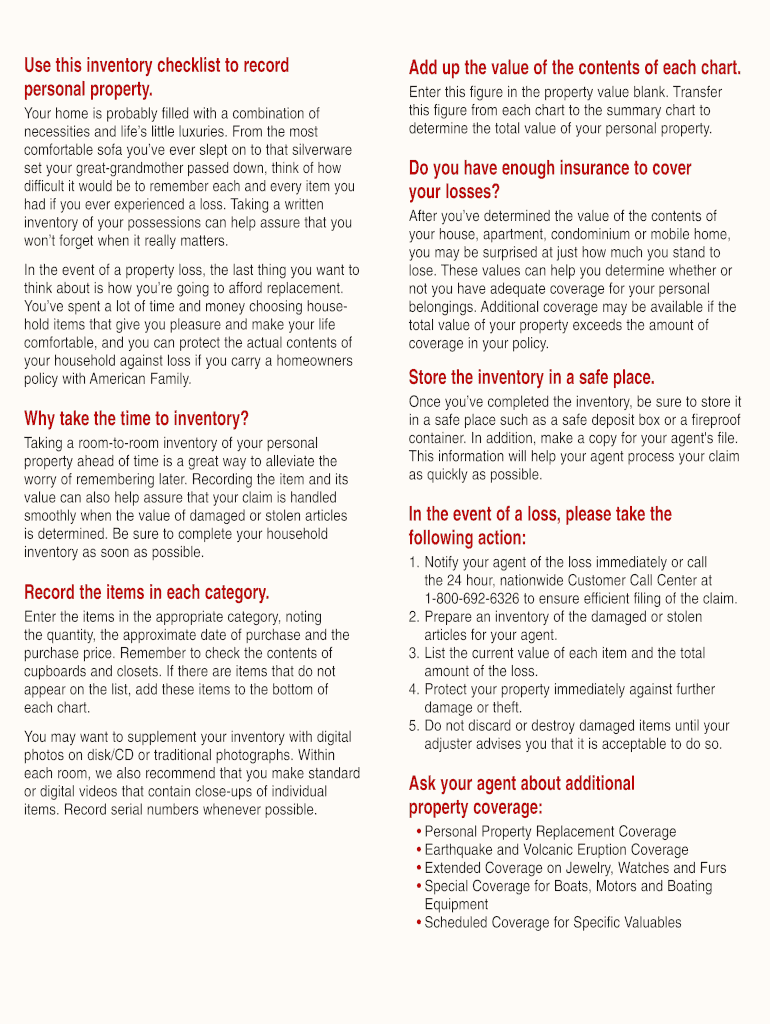 Use this inventory checklist to record personal property.

Your home is probably filled with a combination of necessities and life's little luxuries. From the most comfortable sofa you've ever slept on to that silverware set your great-grandmother passed down, think of how difficult it would be to remember each and every item you had if you ever experienced a loss. Taking a written inventory of your possessions can help assure that you won't forget when it really matters.

In the event of a property loss, the last thing you want to think about is how you're going to afford replacement. You've spent a lot of time and money choosing household items that give you pleasure and make your life comfortable, and you can protect the actual contents of your household against loss if you carry a homeowners policy with American Family.

Why take the time to inventory?

Taking a room-to-room inventory of your personal property ahead of time is a great way to alleviate the worry of remembering later. Recording the item and its value can also help assure that your claim is handled smoothly when the value of damaged or stolen articles is determined. Be sure to complete your household inventory as soon as possible.

Record the items in each category.

Enter the items in the appropriate category, noting the quantity, the approximate date of purchase and the purchase price. Remember to check the contents of cupboards and closets. If there are items that do not appear on the list, add these items to the bottom of each chart.

You may want to supplement your inventory with digital photos on disk/CD or traditional photographs. Within each room, we also recommend that you make standard or digital videos that contain close-ups of individual items. Record serial numbers whenever possible.

Add up the value of the contents of each chart.

Enter this figure in the property value blank. Transfer this figure from each chart to the summary chart to determine the total value of your personal property.

Do you have enough insurance to cover your losses?

After you've determined the value of the contents of your house, apartment, condominium or mobile home, you may be surprised at just how much you stand to lose. These values can help you determine whether or not you have adequate coverage for your personal belongings. Additional coverage may be available if the total value of your property exceeds the amount of coverage in your policy.

Store the inventory in a safe place.

Once you've completed the inventory, be sure to store it in a safe place such as a safe deposit box or a fireproof container. In addition, make a copy for your agent's file. This information will help your agent process your claim as quickly as possible.

In the event of a loss, please take the following action:

1. Notify your agent of the loss immediately or call the 24 hour, nationwide Customer Call Center at 1-800-692-6326 to ensure efficient filing of the claim.
2. Prepare an inventory of the damaged or stolen articles for your agent.
3. List the current value of each item and the total amount of the loss.
4. Protect your property immediately against further damage or theft.
5. Do not discard or destroy damaged items until your adjuster advises you that it is acceptable to do so.

Ask your agent about additional property coverage:

• Personal Property Replacement Coverage
• Earthquake and Volcanic Eruption Coverage
• Extended Coverage on Jewelry, Watches and Furs
• Special Coverage for Boats, Motors and Boating Equipment
• Scheduled Coverage for Specific Valuables